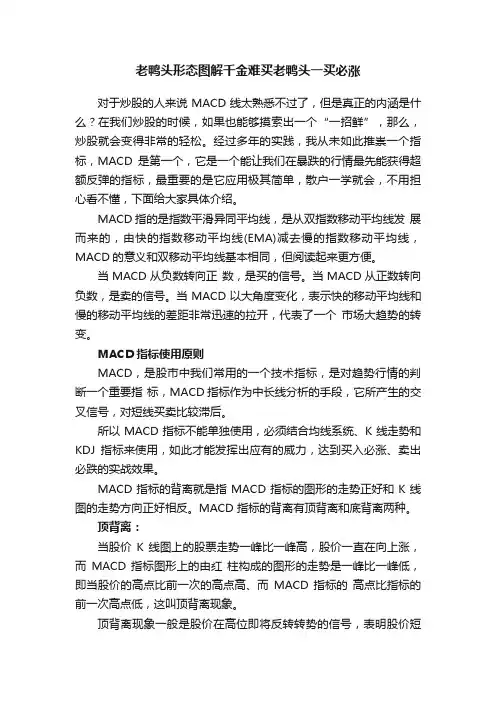 老鸭头形态图解千金难买老鸭头一买必涨

对于炒股的人来说 MACD 线太熟悉不过了，但是真正的内涵是什么？在我们炒股的时候，如果也能够摸索出一个“一招鲜”，那么，炒股就会变得非常的轻松。经过多年的实践，我从未如此推崇一个指标，MACD 是第一个，它是一个能让我们在暴跌的行情最先能获得超额反弹的指标，最重要的是它应用极其简单，散户一学就会，不用担心看不懂，下面给大家具体介绍。

MACD 指的是指数平滑异同平均线，是从双指数移动平均线发 展而来的，由快的指数移动平均线(EMA)减去慢的指数移动平均线，MACD 的意义和双移动平均线基本相同，但阅读起来更方便。

当 MACD 从负数转向正 数，是买的信号。当 MACD 从正数转向负数，是卖的信号。当 MACD 以大角度变化，表示快的移动平均线和慢的移动平均线的差距非常迅速的拉开，代表了一个 市场大趋势的转变。

MACD 指标使用原则

MACD，是股市中我们常用的一个技术指标，是对趋势行情的判断一个重要指 标，MACD 指标作为中长线分析的手段，它所产生的交叉信号，对短线买卖比较滞后。

所以 MACD 指标不能单独使用，必须结合均线系统、K 线走势和 KDJ 指标来使用，如此才能发挥出应有的威力，达到买入必涨、卖出必跌的实战效果。

MACD 指标的背离就是指 MACD 指标的图形的走势正好和 K 线图的走势方向正好相反。MACD 指标的背离有顶背离和底背离两种。

顶背离：

当股价 K 线图上的股票走势一峰比一峰高，股价一直在向上涨，而 MACD 指标图形上的由红 柱构成的图形的走势是一峰比一峰低，即当股价的高点比前一次的高点高、而 MACD 指标的 高点比指标的前一次高点低，这叫顶背离现象。

顶背离现象一般是股价在高位即将反转转势的信号，表明股价短